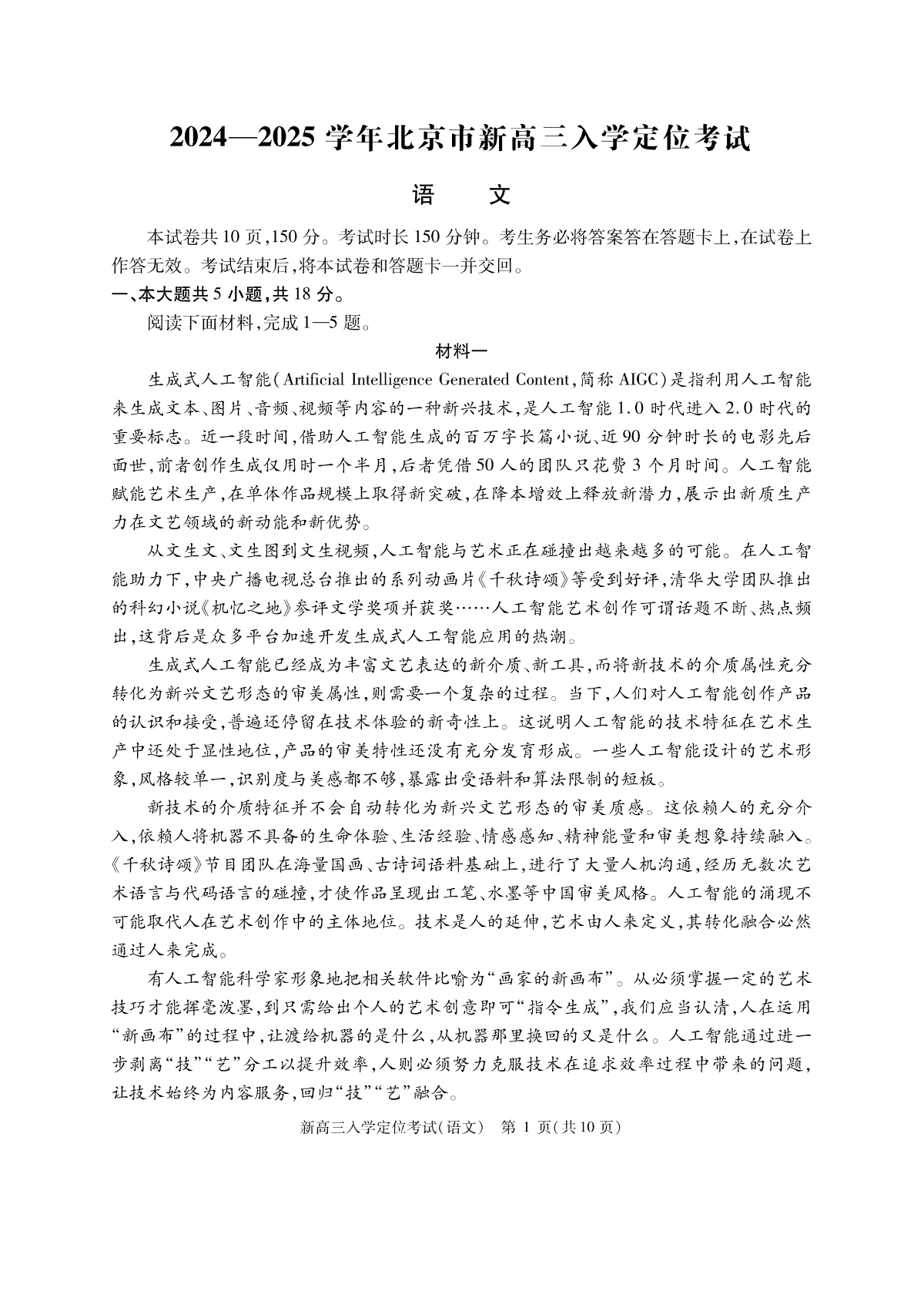 2024—2025 学年北京市新高三入学定位考试

语　文

本试卷共 10 页,150 分。考试时长 150 分钟。考生务必将答案答在答题卡上,在试卷上作答无效。考试结束后,将本试卷和答题卡一并交回。

一、本大题共 5 小题,共 18 分。

阅读下面材料,完成 1—5 题。

材料一

生成式人工智能(Artificial Intelligence Generated Content,简称 AIGC)是指利用人工智能来生成文本、图片、音频、视频等内容的一种新兴技术,是人工智能 1.0 时代进入 2.0 时代的重要标志。近一段时间,借助人工智能生成的百万字长篇小说、近 90 分钟时长的电影先后面世,前者创作生成仅用时一个半月,后者凭借 50 人的团队只花费 3 个月时间。人工智能赋能艺术生产,在单体作品规模上取得新突破,在降本增效上释放新潜力,展示出新质生产力在文艺领域的新动能和新优势。

从文生文、文生图到文生视频,人工智能与艺术正在碰撞出越来越多的可能。在人工智能助力下,中央广播电视总台推出的系列动画片《千秋诗颂》等受到好评,清华大学团队推出的科幻小说《机忆之地》参评文学奖项并获奖……人工智能艺术创作可谓话题不断、热点频出,这背后是众多平台加速开发生成式人工智能应用的热潮。

生成式人工智能已经成为丰富文艺表达的新介质、新工具,而将新技术的介质属性充分转化为新兴文艺形态的审美属性,则需要一个复杂的过程。当下,人们对人工智能创作产品的认识和接受,普遍还停留在技术体验的新奇性上。这说明人工智能的技术特征在艺术生产中还处于显性地位,产品的审美特性还没有充分发育形成。一些人工智能设计的艺术形象,风格较单一,识别度与美感都不够,暴露出受语料和算法限制的短板。

新技术的介质特征并不会自动转化为新兴文艺形态的审美质感。这依赖人的充分介入,依赖人将机器不具备的生命体验、生活经验、情感感知、精神能量和审美想象持续融入。《千秋诗颂》节目团队在海量国画、古诗词语料基础上,进行了大量人机沟通,经历无数次艺术语言与代码语言的碰撞,才使作品呈现出工笔、水墨等中国审美风格。人工智能的涌现不可能取代人在艺术创作中的主体地位。技术是人的延伸,艺术由人来定义,其转化融合必然通过人来完成。

有人工智能科学家形象地把相关软件比喻为“画家的新画布”。从必须掌握一定的艺术技巧才能挥毫泼墨,到只需给出个人的艺术创意即可“指令生成”,我们应当认清,人在运用“新画布”的过程中,让渡给机器的是什么,从机器那里换回的又是什么。人工智能通过进一步剥离“技”“艺”分工以提升效率,人则必须努力克服技术在追求效率过程中带来的问题,让技术始终为内容服务,回归“技”“艺”融合。

新高三入学定位考试(语文)　第 1 页(共 10 页)